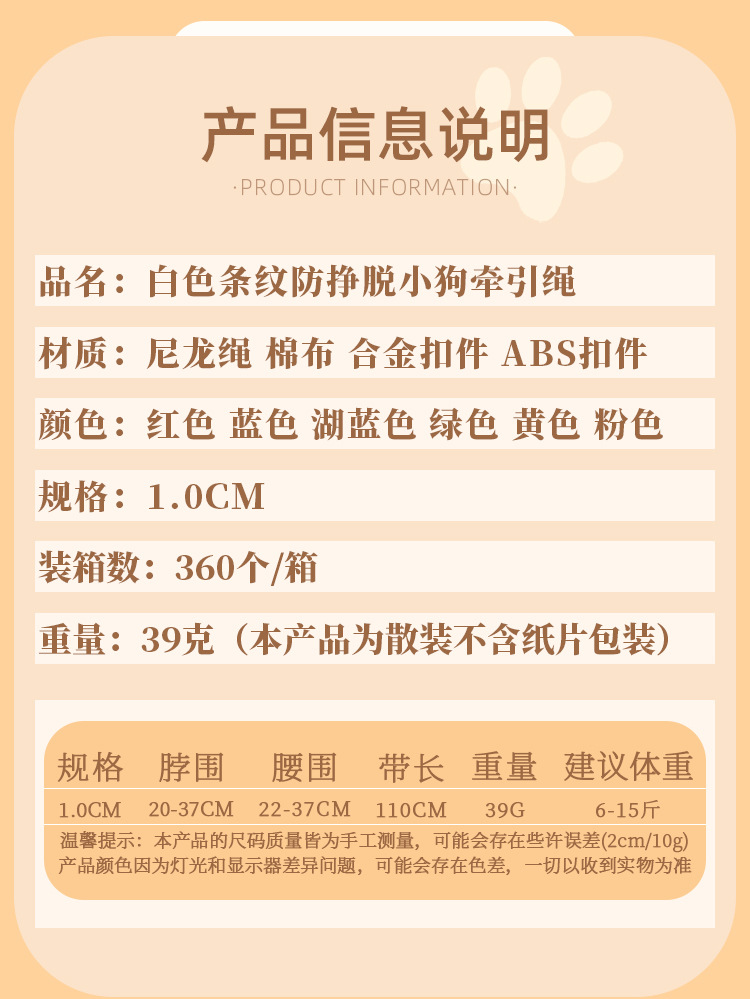 产品信息说明

·PRODUCT INFORMATION·

品名：白色条纹防挣脱小狗牵引绳

材质：尼龙绳 棉布 合金扣件 ABS扣件

颜色：红色 蓝色 湖蓝色 绿色 黄色 粉色

规格：1.0CM

装箱数：360个/箱

重量：39克（本产品为散装不含纸片包装）

| 规格 | 脖围 | 腰围 | 带长 | 重量 | 建议体重 |
|---|---|---|---|---|---|
| 1.0CM | 20-37CM | 22-37CM | 110CM | 39G | 6-15斤 |

温馨提示：本产品的尺码质量皆为手工测量，可能会存在些许误差(2cm/10g)
产品颜色因为灯光和显示器差异问题，可能会存在色差，一切以收到实物为准